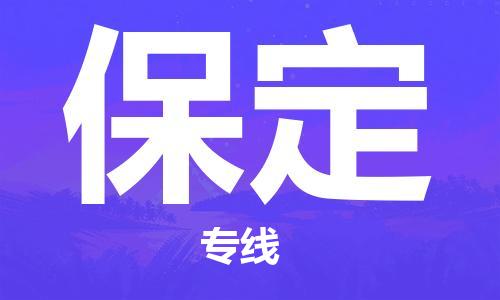 保定

专线